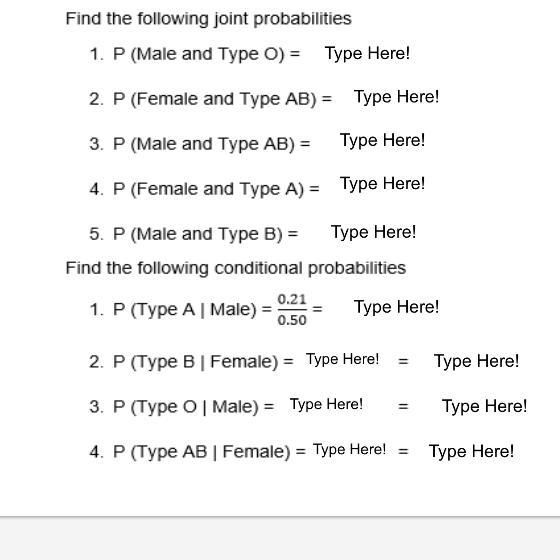 Find the following joint probabilities

1. P (Male and Type O) = Type Here!

2. P (Female and Type AB) = Type Here!

3. P (Male and Type AB) = Type Here!

4. P (Female and Type A) = Type Here!

5. P (Male and Type B) = Type Here!

Find the following conditional probabilities

1. P (Type A | Male) = $\frac{0.21}{0.50}$ = Type Here!

2. P (Type B | Female) = Type Here! = Type Here!

3. P (Type O | Male) = Type Here! = Type Here!

4. P (Type AB | Female) = Type Here! = Type Here!